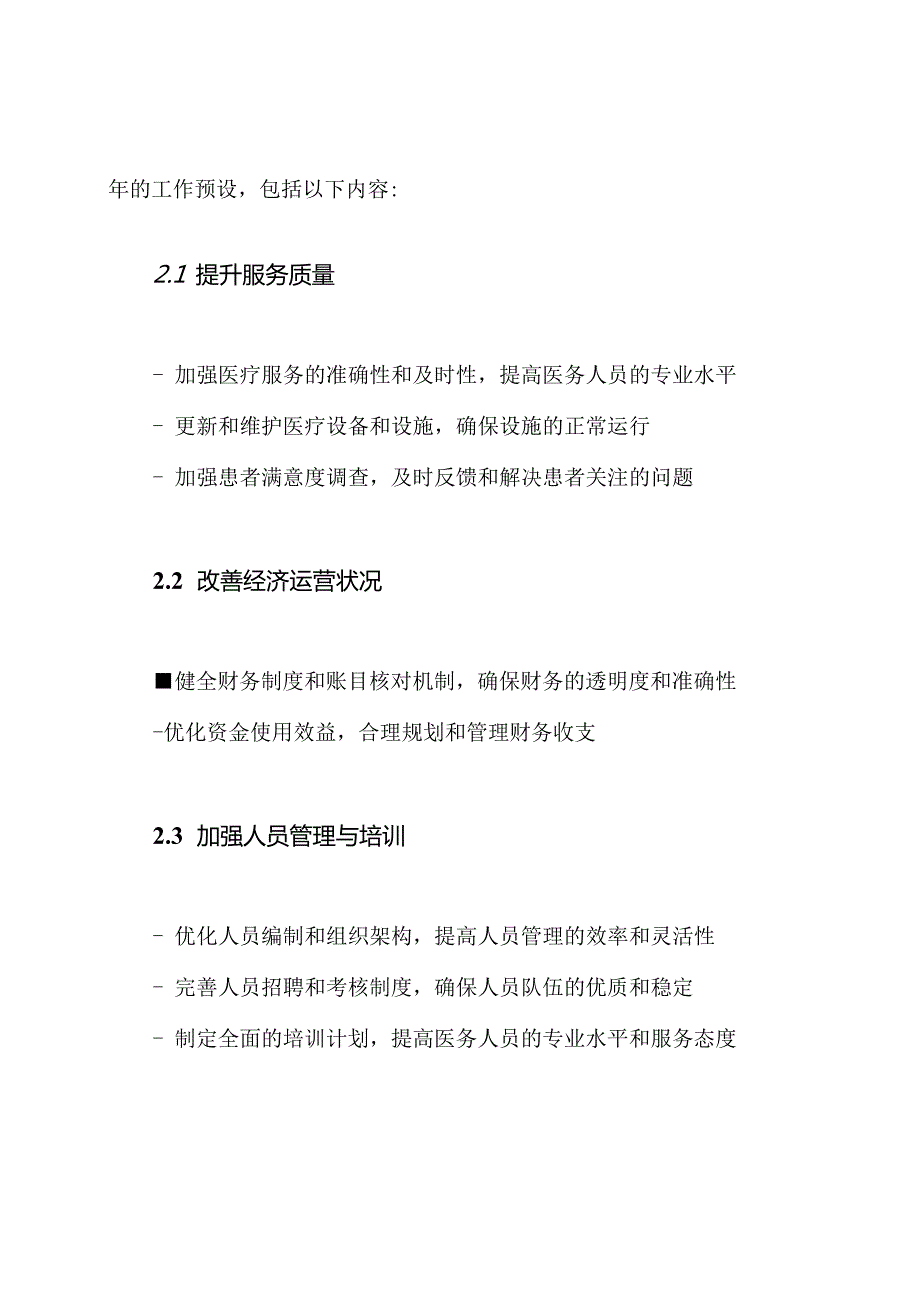 年的工作预设，包括以下内容:

2.1 提升服务质量

- 加强医疗服务的准确性和及时性，提高医务人员的专业水平

- 更新和维护医疗设备和设施，确保设施的正常运行

- 加强患者满意度调查，及时反馈和解决患者关注的问题

2.2 改善经济运营状况

■健全财务制度和账目核对机制，确保财务的透明度和准确性

-优化资金使用效益，合理规划和管理财务收支

2.3 加强人员管理与培训

- 优化人员编制和组织架构，提高人员管理的效率和灵活性

- 完善人员招聘和考核制度，确保人员队伍的优质和稳定

- 制定全面的培训计划，提高医务人员的专业水平和服务态度